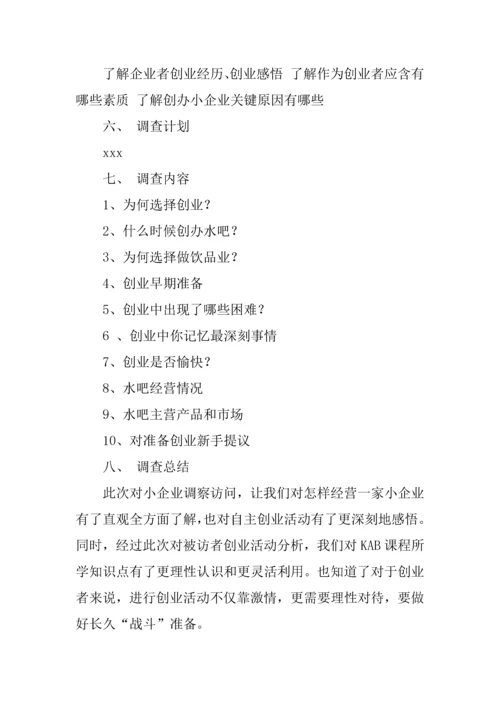 了解企业者创业经历、创业感悟 了解作为创业者应含有哪些素质 了解创办小企业关键原因有哪些

六、 调查计划

xxx

七、 调查内容

1、为何选择创业？

2、什么时候创办水吧？

3、为何选择做饮品业？

4、创业早期准备

5、创业中出现了哪些困难？

6 、创业中你记忆最深刻事情

7、创业是否愉快？

8、水吧经营情况

9、水吧主营产品和市场

10、对准备创业新手提议

八、 调查总结

此次对小企业调察访问，让我们对怎样经营一家小企业有了直观全方面了解，也对自主创业活动有了更深刻地感悟。同时，经过此次对被访者创业活动分析，我们对 KAB 课程所学知识点有了更理性认识和更灵活利用。也知道了对于创业者来说，进行创业活动不仅靠激情，更需要理性对待，要做好长久“战斗”准备。